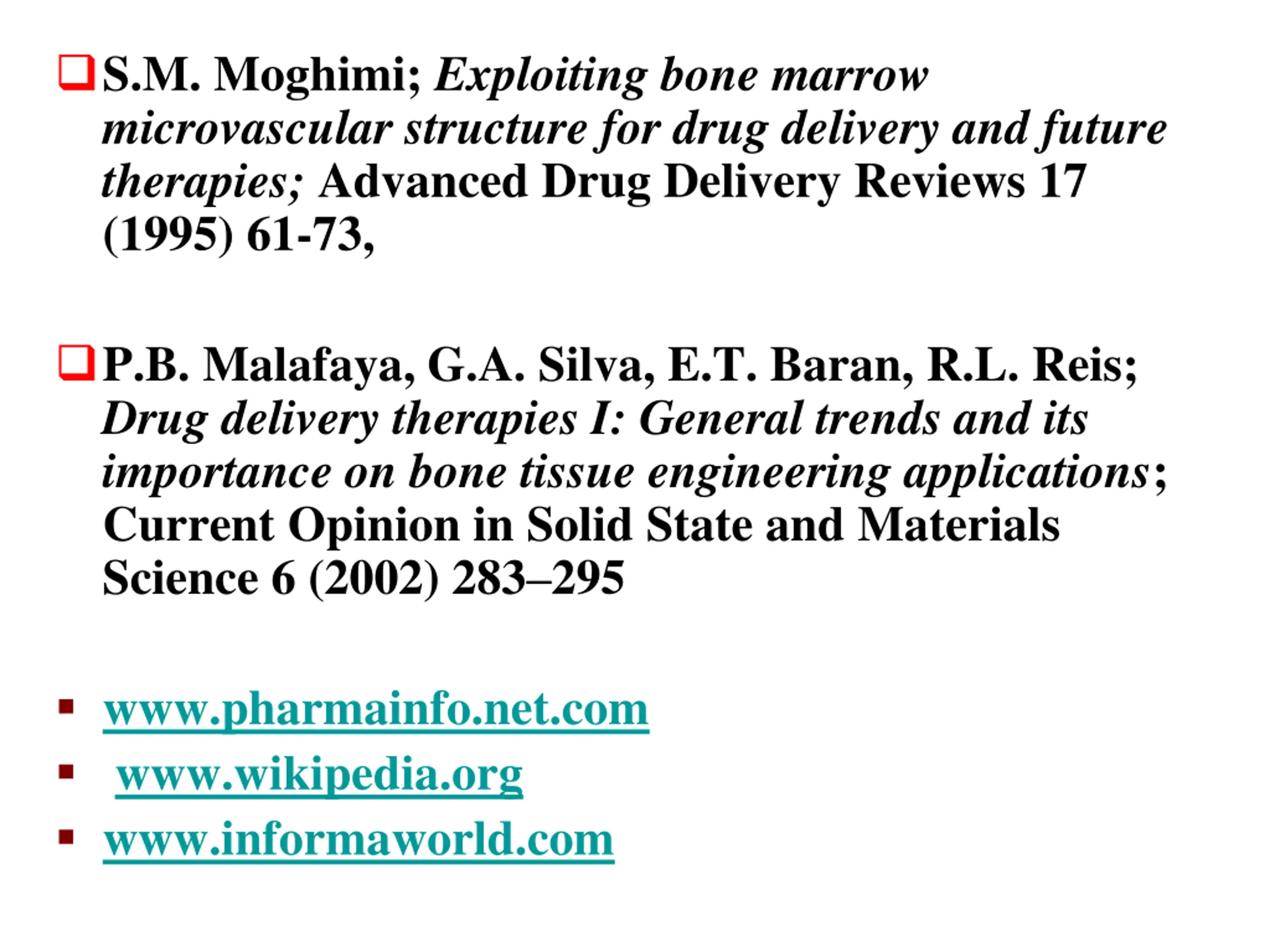 S.M. Moghimi; Exploiting bone marrow microvascular structure for drug delivery and future therapies; Advanced Drug Delivery Reviews 17 (1995) 61-73,

P.B. Malafaya, G.A. Silva, E.T. Baran, R.L. Reis; Drug delivery therapies I: General trends and its importance on bone tissue engineering applications; Current Opinion in Solid State and Materials Science 6 (2002) 283–295

www.pharmainfo.net.com

www.wikipedia.org

www.informaworld.com